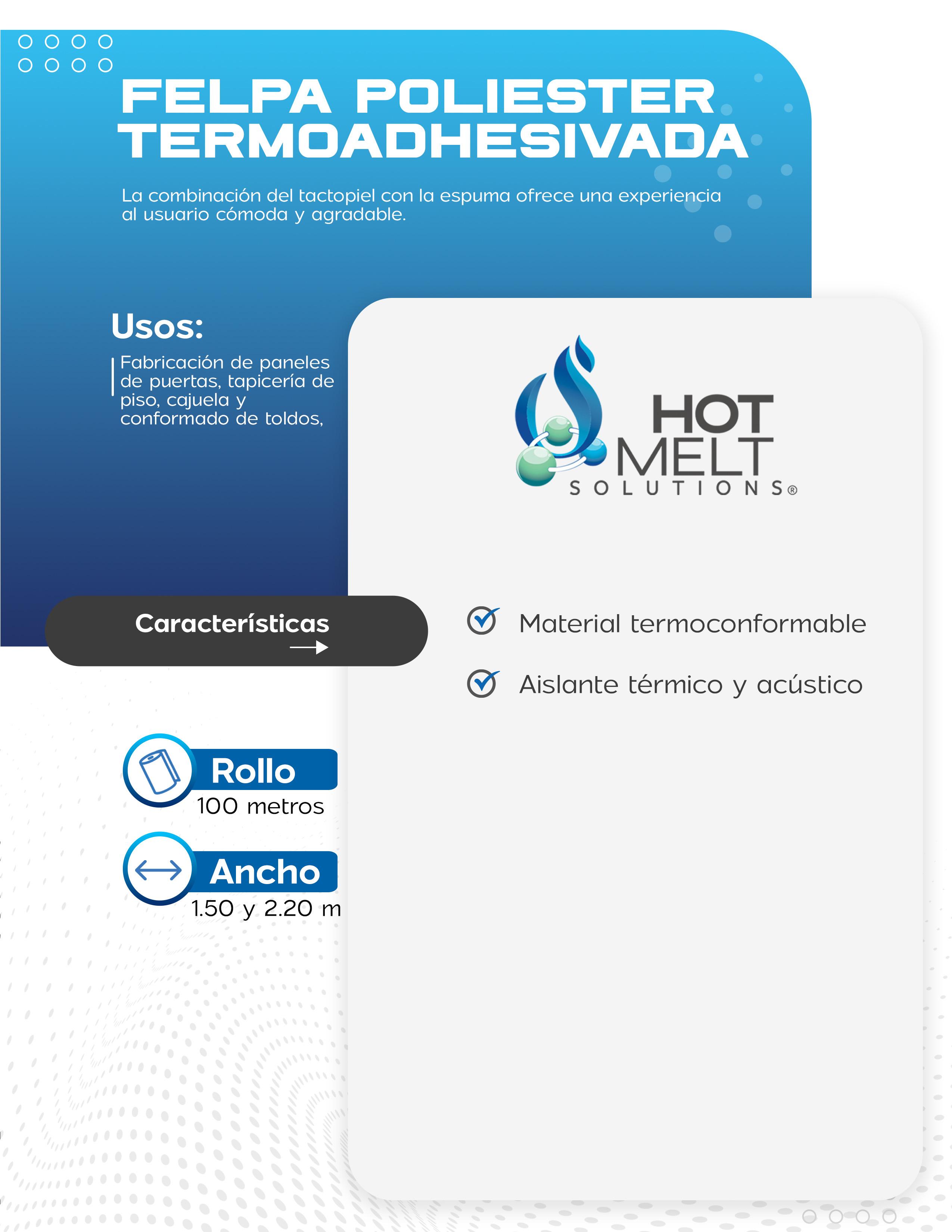 FELPA POLIESTER TERMOADHESIVADA

La combinación del tactopiel con la espuma ofrece una experiencia al usuario cómoda y agradable.

Usos:

Fabricación de paneles de puertas, tapicería de piso, cajuela y conformado de toldos,

HOT MELT SOLUTIONS®

Características

Material termoconformable

Aislante térmico y acústico

Rollo
100 metros

Ancho
1.50 y 2.20 m